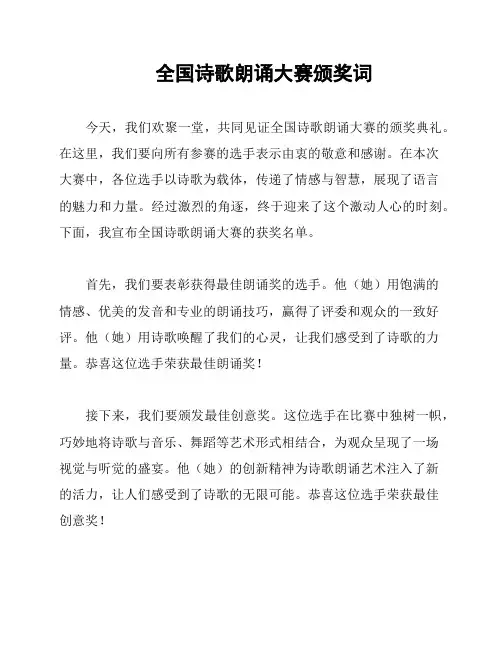 全国诗歌朗诵大赛颁奖词

今天，我们欢聚一堂，共同见证全国诗歌朗诵大赛的颁奖典礼。在这里，我们要向所有参赛的选手表示由衷的敬意和感谢。在本次大赛中，各位选手以诗歌为载体，传递了情感与智慧，展现了语言的魅力和力量。经过激烈的角逐，终于迎来了这个激动人心的时刻。下面，我宣布全国诗歌朗诵大赛的获奖名单。

首先，我们要表彰获得最佳朗诵奖的选手。他（她）用饱满的情感、优美的发音和专业的朗诵技巧，赢得了评委和观众的一致好评。他（她）用诗歌唤醒了我们的心灵，让我们感受到了诗歌的力量。恭喜这位选手荣获最佳朗诵奖！

接下来，我们要颁发最佳创意奖。这位选手在比赛中独树一帜，巧妙地将诗歌与音乐、舞蹈等艺术形式相结合，为观众呈现了一场视觉与听觉的盛宴。他（她）的创新精神为诗歌朗诵艺术注入了新的活力，让人们感受到了诗歌的无限可能。恭喜这位选手荣获最佳创意奖！